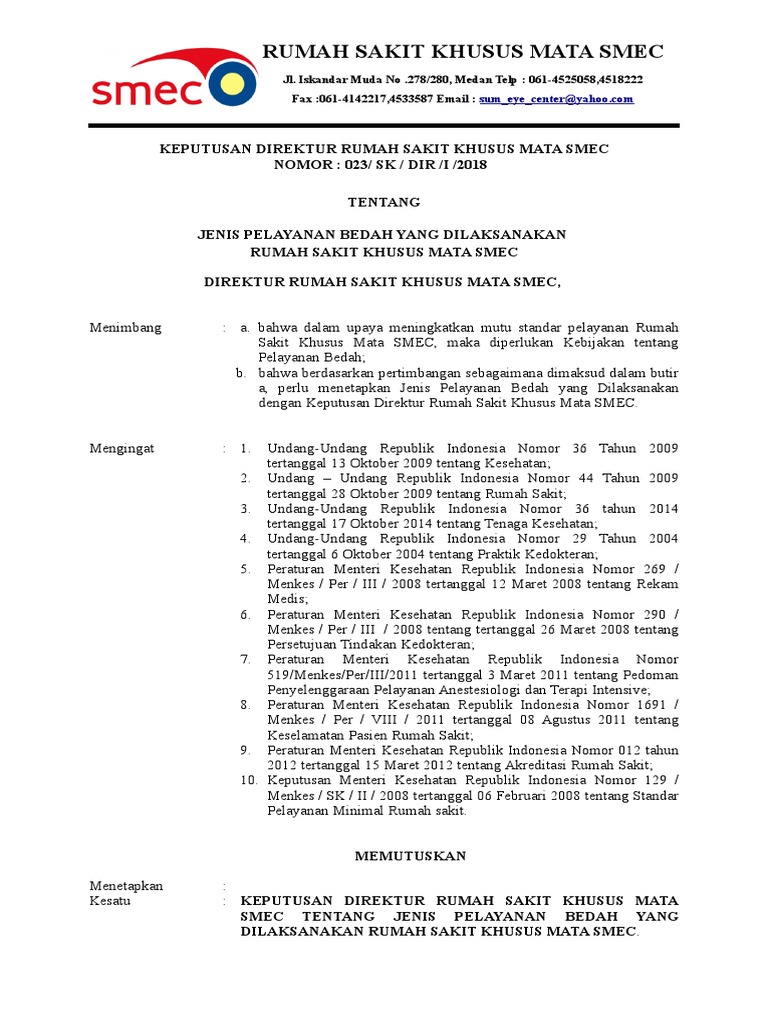 smec

RUMAH SAKIT KHUSUS MATA SMEC

Jl. Iskandar Muda No .278/280, Medan Telp : 061-4525058,4518222
Fax :061-4142217,4533587 Email : sum_eye_center@yahoo.com

KEPUTUSAN DIREKTUR RUMAH SAKIT KHUSUS MATA SMEC
NOMOR : 023/ SK / DIR /I /2018

TENTANG

JENIS PELAYANAN BEDAH YANG DILAKSANAKAN
RUMAH SAKIT KHUSUS MATA SMEC

DIREKTUR RUMAH SAKIT KHUSUS MATA SMEC,

Menimbang : a. bahwa dalam upaya meningkatkan mutu standar pelayanan Rumah Sakit Khusus Mata SMEC, maka diperlukan Kebijakan tentang Pelayanan Bedah;
b. bahwa berdasarkan pertimbangan sebagaimana dimaksud dalam butir a, perlu menetapkan Jenis Pelayanan Bedah yang Dilaksanakan dengan Keputusan Direktur Rumah Sakit Khusus Mata SMEC.

Mengingat : 1. Undang-Undang Republik Indonesia Nomor 36 Tahun 2009 tertanggal 13 Oktober 2009 tentang Kesehatan;
2. Undang – Undang Republik Indonesia Nomor 44 Tahun 2009 tertanggal 28 Oktober 2009 tentang Rumah Sakit;
3. Undang-Undang Republik Indonesia Nomor 36 tahun 2014 tertanggal 17 Oktober 2014 tentang Tenaga Kesehatan;
4. Undang-Undang Republik Indonesia Nomor 29 Tahun 2004 tertanggal 6 Oktober 2004 tentang Praktik Kedokteran;
5. Peraturan Menteri Kesehatan Republik Indonesia Nomor 269 / Menkes / Per / III / 2008 tertanggal 12 Maret 2008 tentang Rekam Medis;
6. Peraturan Menteri Kesehatan Republik Indonesia Nomor 290 / Menkes / Per / III / 2008 tentang tertanggal 26 Maret 2008 tentang Persetujuan Tindakan Kedokteran;
7. Peraturan Menteri Kesehatan Republik Indonesia Nomor 519/Menkes/Per/III/2011 tertanggal 3 Maret 2011 tentang Pedoman Penyelenggaraan Pelayanan Anestesiologi dan Terapi Intensive;
8. Peraturan Menteri Kesehatan Republik Indonesia Nomor 1691 / Menkes / Per / VIII / 2011 tertanggal 08 Agustus 2011 tentang Keselamatan Pasien Rumah Sakit;
9. Peraturan Menteri Kesehatan Republik Indonesia Nomor 012 tahun 2012 tertanggal 15 Maret 2012 tentang Akreditasi Rumah Sakit;
10. Keputusan Menteri Kesehatan Republik Indonesia Nomor 129 / Menkes / SK / II / 2008 tertanggal 06 Februari 2008 tentang Standar Pelayanan Minimal Rumah sakit.

MEMUTUSKAN

Menetapkan :
Kesatu : KEPUTUSAN DIREKTUR RUMAH SAKIT KHUSUS MATA SMEC TENTANG JENIS PELAYANAN BEDAH YANG DILAKSANAKAN RUMAH SAKIT KHUSUS MATA SMEC.